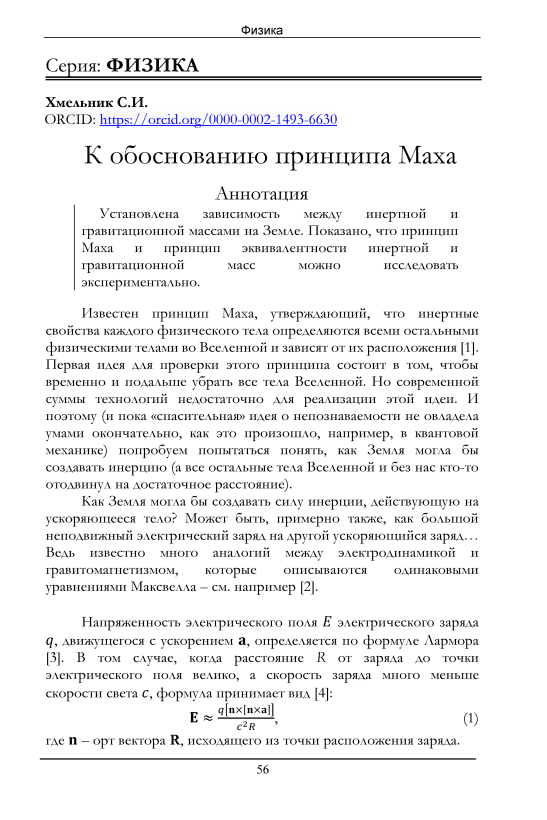 Физика

Серия: **ФИЗИКА**

**Хмельник С.И.**
ORCID: https://orcid.org/0000-0002-1493-6630

К обоснованию принципа Маха

Аннотация

Установлена зависимость между инертной и гравитационной массами на Земле. Показано, что принцип Маха и принцип эквивалентности инертной и гравитационной масс можно исследовать экспериментально.

Известен принцип Маха, утверждающий, что инертные свойства каждого физического тела определяются всеми остальными физическими телами во Вселенной и зависят от их расположения [1]. Первая идея для проверки этого принципа состоит в том, чтобы временно и подальше убрать все тела Вселенной. Но современной суммы технологий недостаточно для реализации этой идеи. И поэтому (и пока «спасительная» идея о непознаваемости не овладела умами окончательно, как это произошло, например, в квантовой механике) попробуем попытаться понять, как Земля могла бы создавать инерцию (а все остальные тела Вселенной и без нас кто-то отодвинул на достаточное расстояние).

Как Земля могла бы создавать силу инерции, действующую на ускоряющееся тело? Может быть, примерно также, как большой неподвижный электрический заряд на другой ускоряющийся заряд… Ведь известно много аналогий между электродинамикой и гравитомагнетизмом, которые описываются одинаковыми уравнениями Максвелла – см. например [2].

Напряженность электрического поля $E$ электрического заряда $q$, движущегося с ускорением $\mathbf{a}$, определяется по формуле Лармора [3]. В том случае, когда расстояние $R$ от заряда до точки электрического поля велико, а скорость заряда много меньше скорости света $c$, формула принимает вид [4]:

$\mathbf{E} \approx \frac{q[\mathbf{n}\times[\mathbf{n}\times\mathbf{a}]]}{c^2 R}$, (1)

где $\mathbf{n}$ – орт вектора $\mathbf{R}$, исходящего из точки расположения заряда.

56